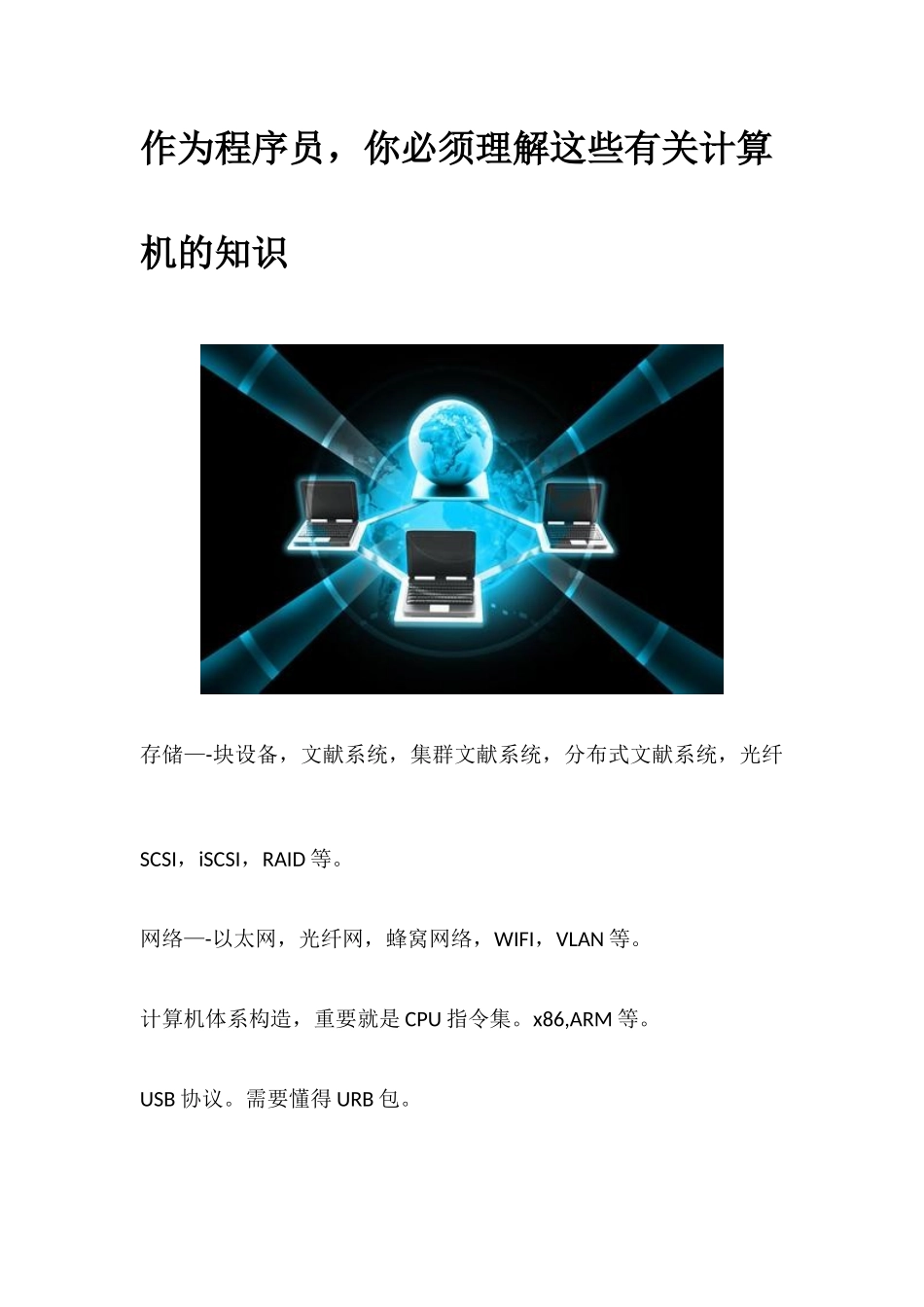 作为程序员，你必须理解这些有关计算机的知识

存储—-块设备，文献系统，集群文献系统，分布式文献系统，光纤SCSI，iSCSI，RAID等。

网络—-以太网，光纤网，蜂窝网络，WIFI，VLAN等。

计算机体系构造，重要就是CPU指令集。x86,ARM等。

USB协议。需要懂得URB包。